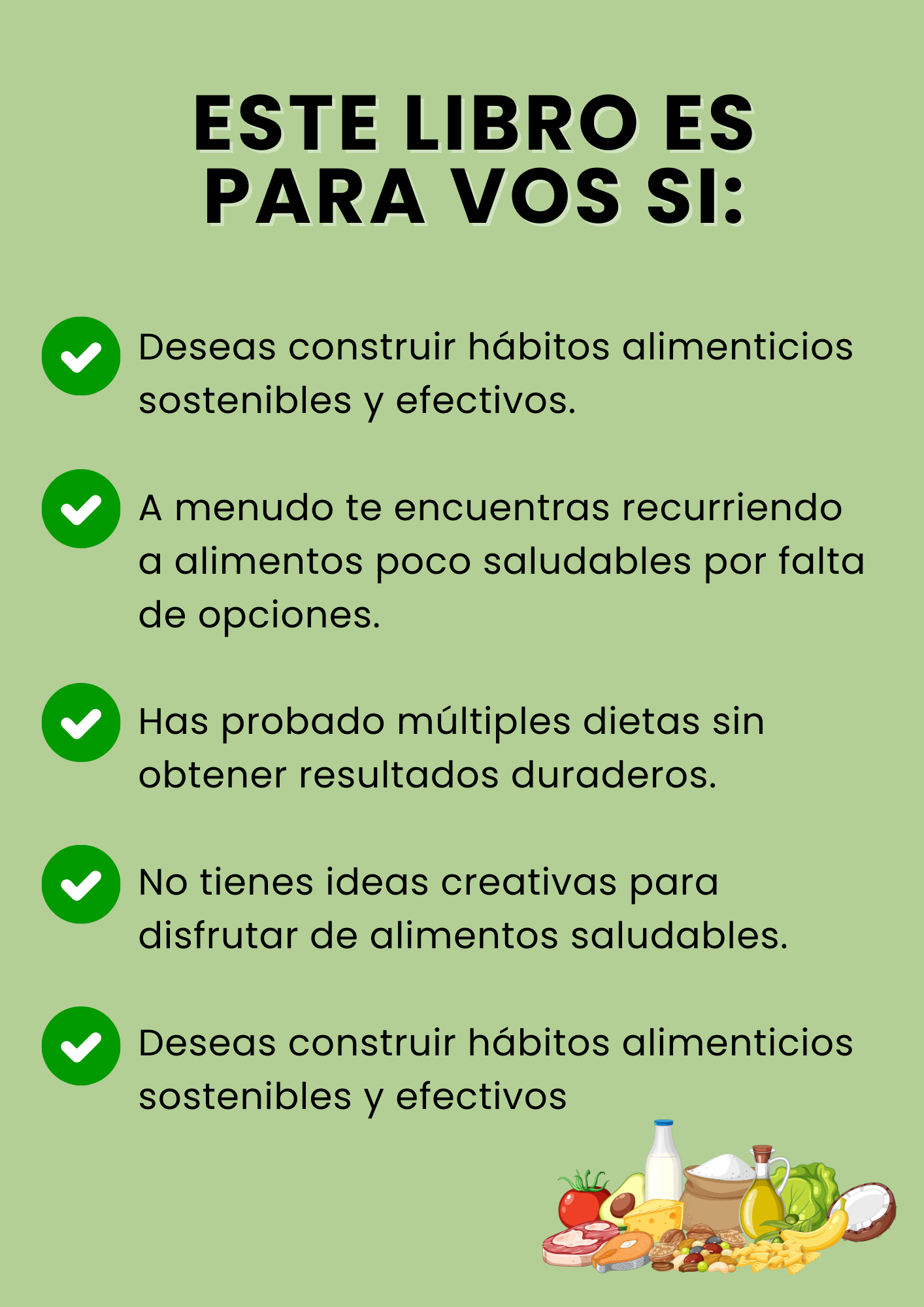 ESTE LIBRO ES PARA VOS SI:

✓ Deseas construir hábitos alimenticios sostenibles y efectivos.

✓ A menudo te encuentras recurriendo a alimentos poco saludables por falta de opciones.

✓ Has probado múltiples dietas sin obtener resultados duraderos.

✓ No tienes ideas creativas para disfrutar de alimentos saludables.

✓ Deseas construir hábitos alimenticios sostenibles y efectivos